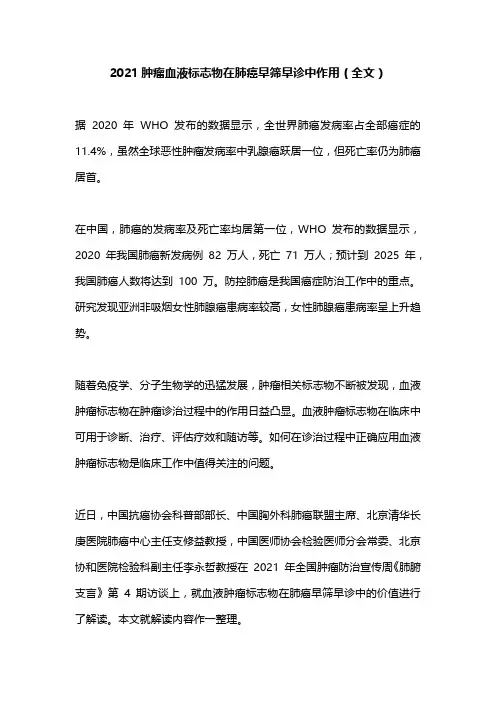 2021 肿瘤血液标志物在肺癌早筛早诊中作用（全文）

据 2020 年 WHO 发布的数据显示，全世界肺癌发病率占全部癌症的 11.4%，虽然全球恶性肿瘤发病率中乳腺癌跃居一位，但死亡率仍为肺癌居首。

在中国，肺癌的发病率及死亡率均居第一位，WHO 发布的数据显示，2020 年我国肺癌新发病例 82 万人，死亡 71 万人；预计到 2025 年，我国肺癌人数将达到 100 万。防控肺癌是我国癌症防治工作中的重点。研究发现亚洲非吸烟女性肺腺癌患病率较高，女性肺腺癌患病率呈上升趋势。

随着免疫学、分子生物学的迅猛发展，肿瘤相关标志物不断被发现，血液肿瘤标志物在肿瘤诊治过程中的作用日益凸显。血液肿瘤标志物在临床中可用于诊断、治疗、评估疗效和随访等。如何在诊治过程中正确应用血液肿瘤标志物是临床工作中值得关注的问题。

近日，中国抗癌协会科普部部长、中国胸外科肺癌联盟主席、北京清华长庚医院肺癌中心主任支修益教授，中国医师协会检验医师分会常委、北京协和医院检验科副主任李永哲教授在 2021 年全国肿瘤防治宣传周《肺腑支言》第 4 期访谈上，就血液肿瘤标志物在肺癌早筛早诊中的价值进行了解读。本文就解读内容作一整理。